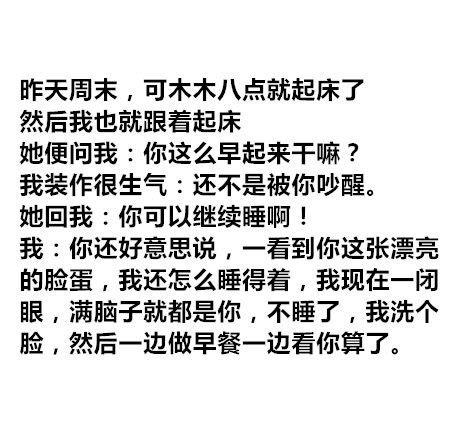 昨天周末，可木木八点就起床了
然后我也就跟着起床
她便问我：你这么早起来干嘛？
我装作很生气：还不是被你吵醒。
她回我：你可以继续睡啊！
我：你还好意思说，一看到你这张漂亮的脸蛋，我还怎么睡得着，我现在一闭眼，满脑子就都是你，不睡了，我洗个脸，然后一边做早餐一边看你算了。